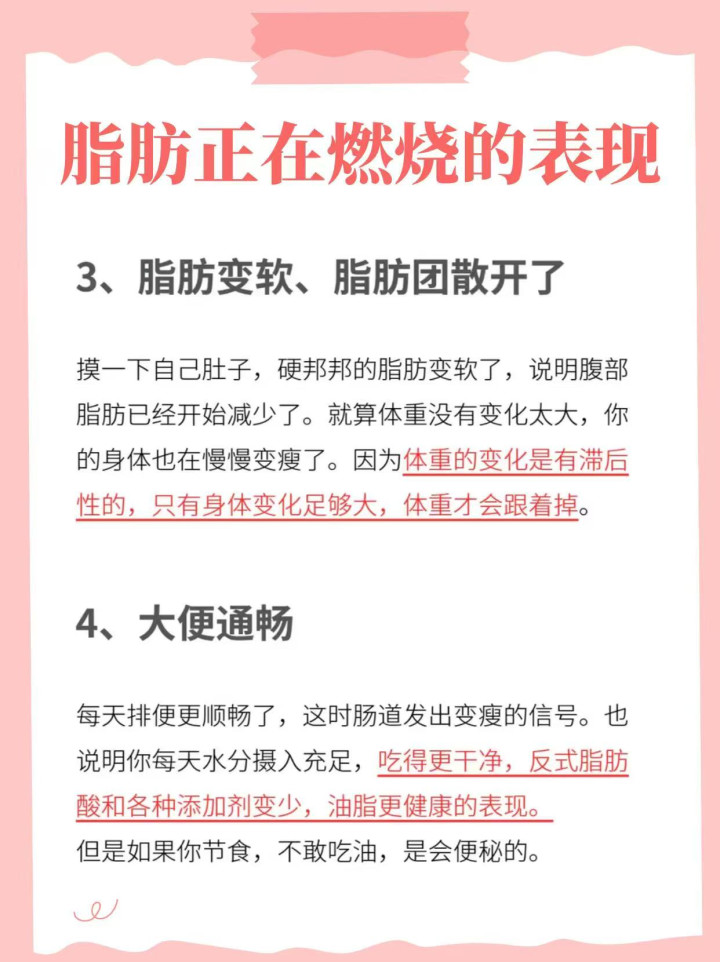 脂肪正在燃烧的表现

3、脂肪变软、脂肪团散开了

摸一下自己肚子，硬邦邦的脂肪变软了，说明腹部脂肪已经开始减少了。就算体重没有变化太大，你的身体也在慢慢变瘦了。因为体重的变化是有滞后性的，只有身体变化足够大，体重才会跟着掉。

4、大便通畅

每天排便更顺畅了，这时肠道发出变瘦的信号。也说明你每天水分摄入充足，吃得更干净，反式脂肪酸和各种添加剂变少，油脂更健康的表现。
但是如果你节食，不敢吃油，是会便秘的。